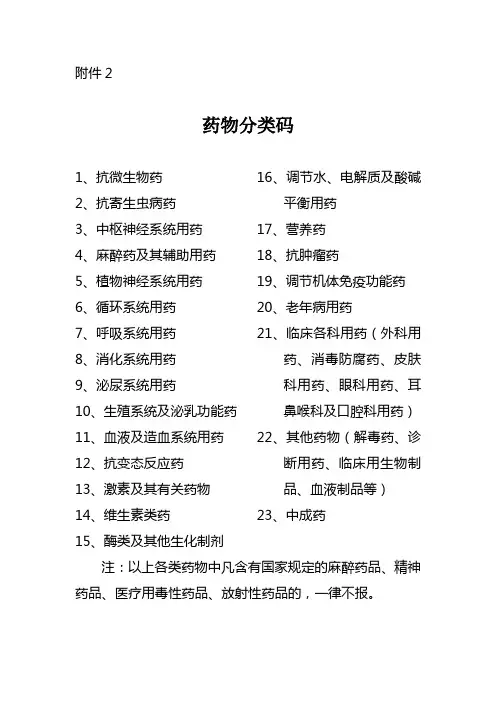 附件 2

药物分类码

1、抗微生物药
2、抗寄生虫病药
3、中枢神经系统用药
4、麻醉药及其辅助用药
5、植物神经系统用药
6、循环系统用药
7、呼吸系统用药
8、消化系统用药
9、泌尿系统用药
10、生殖系统及泌乳功能药
11、血液及造血系统用药
12、抗变态反应药
13、激素及其有关药物
14、维生素类药
15、酶类及其他生化制剂

16、调节水、电解质及酸碱平衡用药
17、营养药
18、抗肿瘤药
19、调节机体免疫功能药
20、老年病用药
21、临床各科用药（外科用药、消毒防腐药、皮肤科用药、眼科用药、耳鼻喉科及口腔科用药）
22、其他药物（解毒药、诊断用药、临床用生物制品、血液制品等）
23、中成药

注：以上各类药物中凡含有国家规定的麻醉药品、精神药品、医疗用毒性药品、放射性药品的，一律不报。